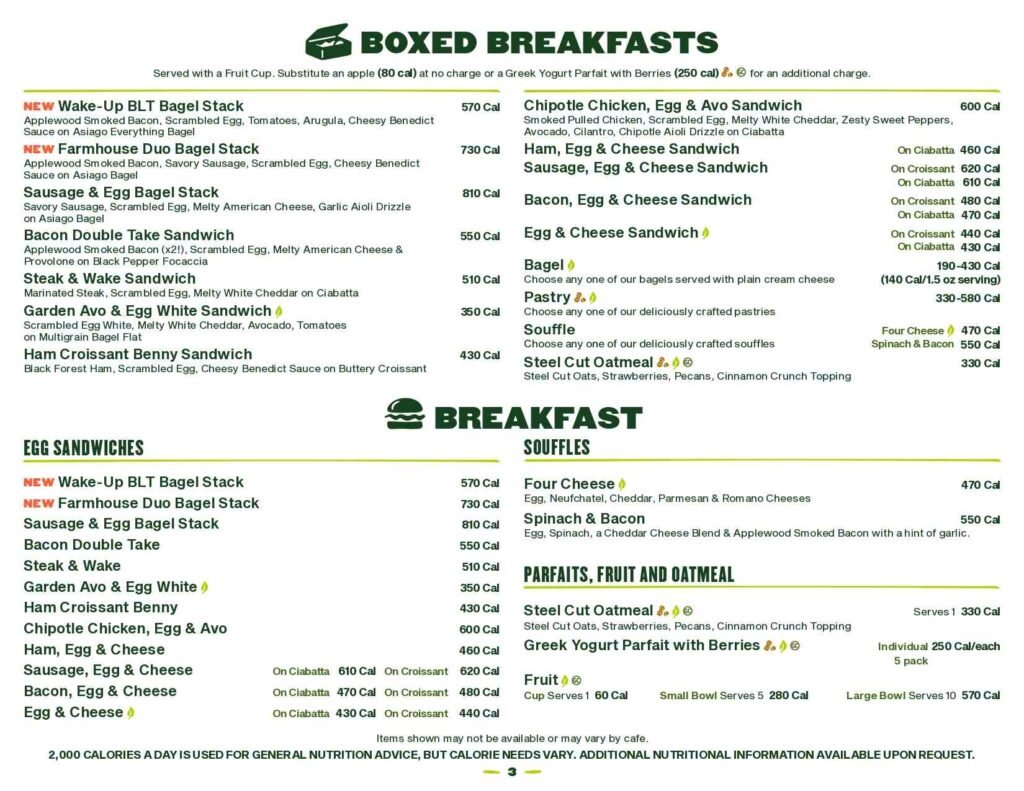 BOXED BREAKFASTS

Served with a Fruit Cup. Substitute an apple (80 cal) at no charge or a Greek Yogurt Parfait with Berries (250 cal) for an additional charge.

NEW Wake-Up BLT Bagel Stack 570 Cal
Applewood Smoked Bacon, Scrambled Egg, Tomatoes, Arugula, Cheesy Benedict Sauce on Asiago Everything Bagel

NEW Farmhouse Duo Bagel Stack 730 Cal
Applewood Smoked Bacon, Savory Sausage, Scrambled Egg, Cheesy Benedict Sauce on Asiago Bagel

Sausage & Egg Bagel Stack 810 Cal
Savory Sausage, Scrambled Egg, Melty American Cheese, Garlic Aioli Drizzle on Asiago Bagel

Bacon Double Take Sandwich 550 Cal
Applewood Smoked Bacon (x2!), Scrambled Egg, Melty American Cheese & Provolone on Black Pepper Focaccia

Steak & Wake Sandwich 510 Cal
Marinated Steak, Scrambled Egg, Melty White Cheddar on Ciabatta

Garden Avo & Egg White Sandwich 350 Cal
Scrambled Egg White, Melty White Cheddar, Avocado, Tomatoes on Multigrain Bagel Flat

Ham Croissant Benny Sandwich 430 Cal
Black Forest Ham, Scrambled Egg, Cheesy Benedict Sauce on Buttery Croissant

Chipotle Chicken, Egg & Avo Sandwich 600 Cal
Smoked Pulled Chicken, Scrambled Egg, Melty White Cheddar, Zesty Sweet Peppers, Avocado, Cilantro, Chipotle Aioli Drizzle on Ciabatta

Ham, Egg & Cheese Sandwich On Ciabatta 460 Cal

Sausage, Egg & Cheese Sandwich On Croissant 620 Cal On Ciabatta 610 Cal

Bacon, Egg & Cheese Sandwich On Croissant 480 Cal On Ciabatta 470 Cal

Egg & Cheese Sandwich On Croissant 440 Cal On Ciabatta 430 Cal

Bagel 190-430 Cal
Choose any one of our bagels served with plain cream cheese (140 Cal/1.5 oz serving)

Pastry 330-580 Cal
Choose any one of our deliciously crafted pastries

Souffle Four Cheese 470 Cal
Choose any one of our deliciously crafted souffles Spinach & Bacon 550 Cal

Steel Cut Oatmeal 330 Cal
Steel Cut Oats, Strawberries, Pecans, Cinnamon Crunch Topping

BREAKFAST

EGG SANDWICHES

NEW Wake-Up BLT Bagel Stack 570 Cal
NEW Farmhouse Duo Bagel Stack 730 Cal
Sausage & Egg Bagel Stack 810 Cal
Bacon Double Take 550 Cal
Steak & Wake 510 Cal
Garden Avo & Egg White 350 Cal
Ham Croissant Benny 430 Cal
Chipotle Chicken, Egg & Avo 600 Cal
Ham, Egg & Cheese 460 Cal
Sausage, Egg & Cheese On Ciabatta 610 Cal On Croissant 620 Cal
Bacon, Egg & Cheese On Ciabatta 470 Cal On Croissant 480 Cal
Egg & Cheese On Ciabatta 430 Cal On Croissant 440 Cal

SOUFFLES

Four Cheese 470 Cal
Egg, Neufchatel, Cheddar, Parmesan & Romano Cheeses

Spinach & Bacon 550 Cal
Egg, Spinach, a Cheddar Cheese Blend & Applewood Smoked Bacon with a hint of garlic.

PARFAITS, FRUIT AND OATMEAL

Steel Cut Oatmeal Serves 1 330 Cal
Steel Cut Oats, Strawberries, Pecans, Cinnamon Crunch Topping

Greek Yogurt Parfait with Berries Individual 250 Cal/each 5 pack

Fruit
Cup Serves 1 60 Cal Small Bowl Serves 5 280 Cal Large Bowl Serves 10 570 Cal

Items shown may not be available or may vary by cafe.
2,000 CALORIES A DAY IS USED FOR GENERAL NUTRITION ADVICE, BUT CALORIE NEEDS VARY. ADDITIONAL NUTRITIONAL INFORMATION AVAILABLE UPON REQUEST.

3